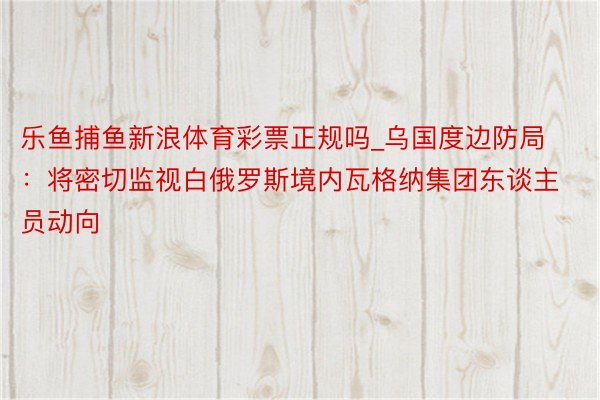 乐鱼捕鱼新浪体育彩票正规吗_乌国度边防局：将密切监视白俄罗斯境内瓦格纳集团东谈主员动向